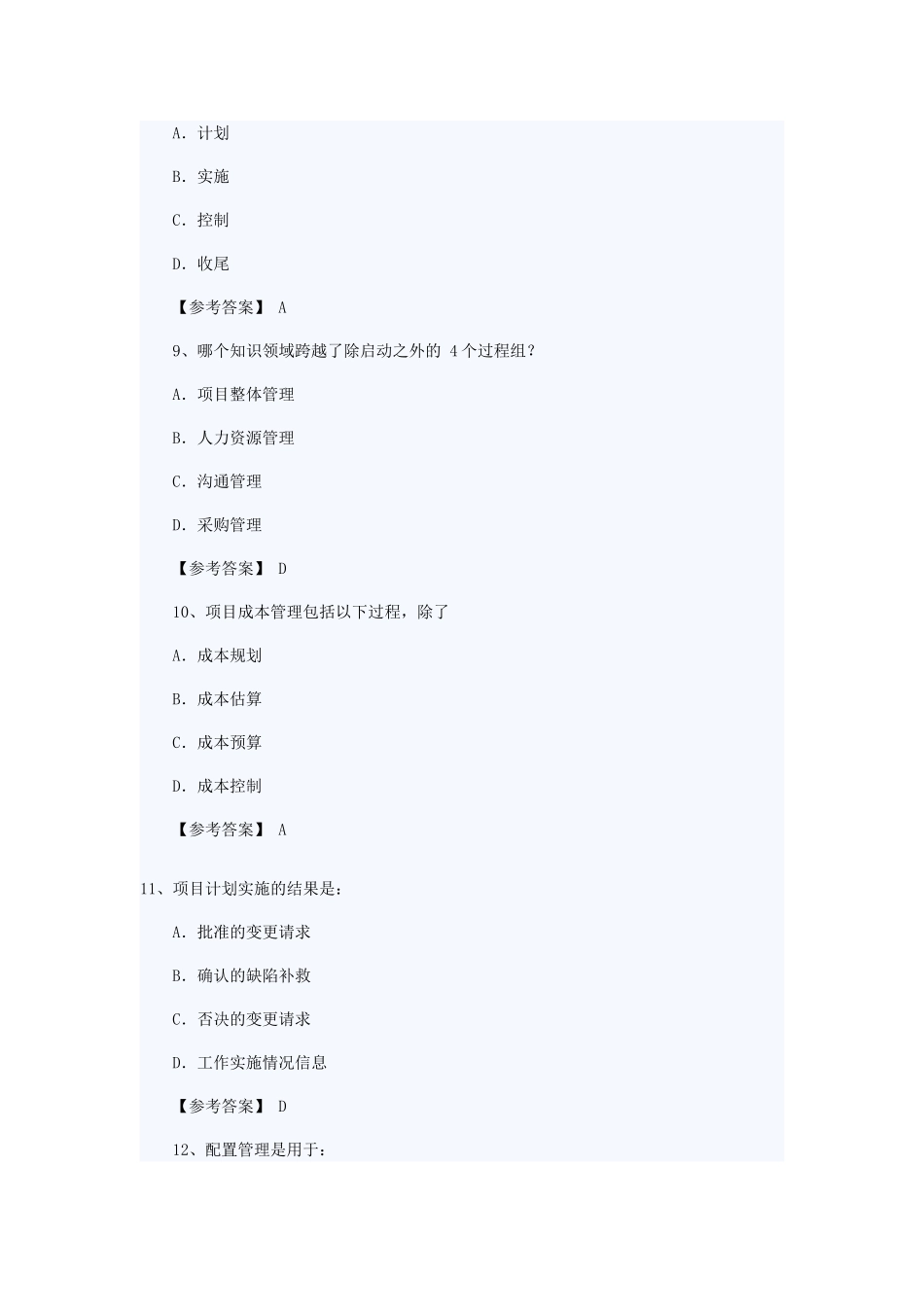 A. 计划

B. 实施

C. 控制

D. 收尾

【参考答案】 A

9、哪个知识领域跨越了除启动之外的 4 个过程组?

A. 项目整体管理

B. 人力资源管理

C. 沟通管理

D. 采购管理

【参考答案】 D

10、项目成本管理包括以下过程，除了

A. 成本规划

B. 成本估算

C. 成本预算

D. 成本控制

【参考答案】 A

11、项目计划实施的结果是:

A. 批准的变更请求

B. 确认的缺陷补救

C. 否决的变更请求

D. 工作实施情况信息

【参考答案】 D

12、配置管理是用于: